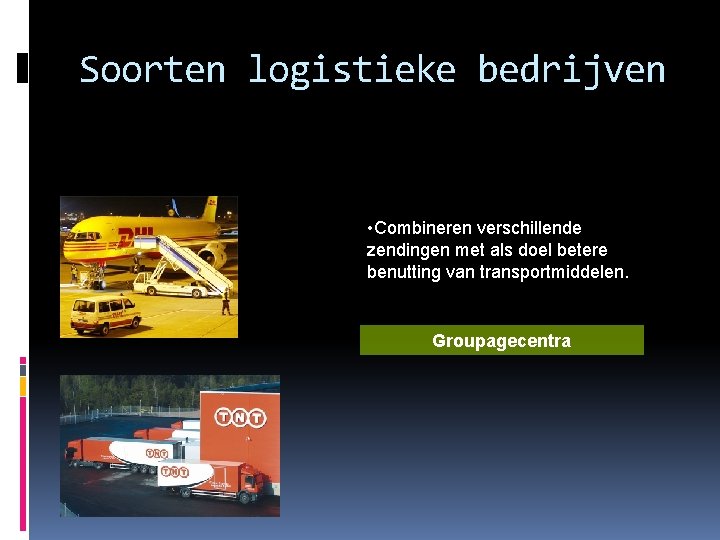 Soorten logistieke bedrijven

DHL

•Combineren verschillende zendingen met als doel betere benutting van transportmiddelen.

Groupagecentra

TNT

TNT

TNT